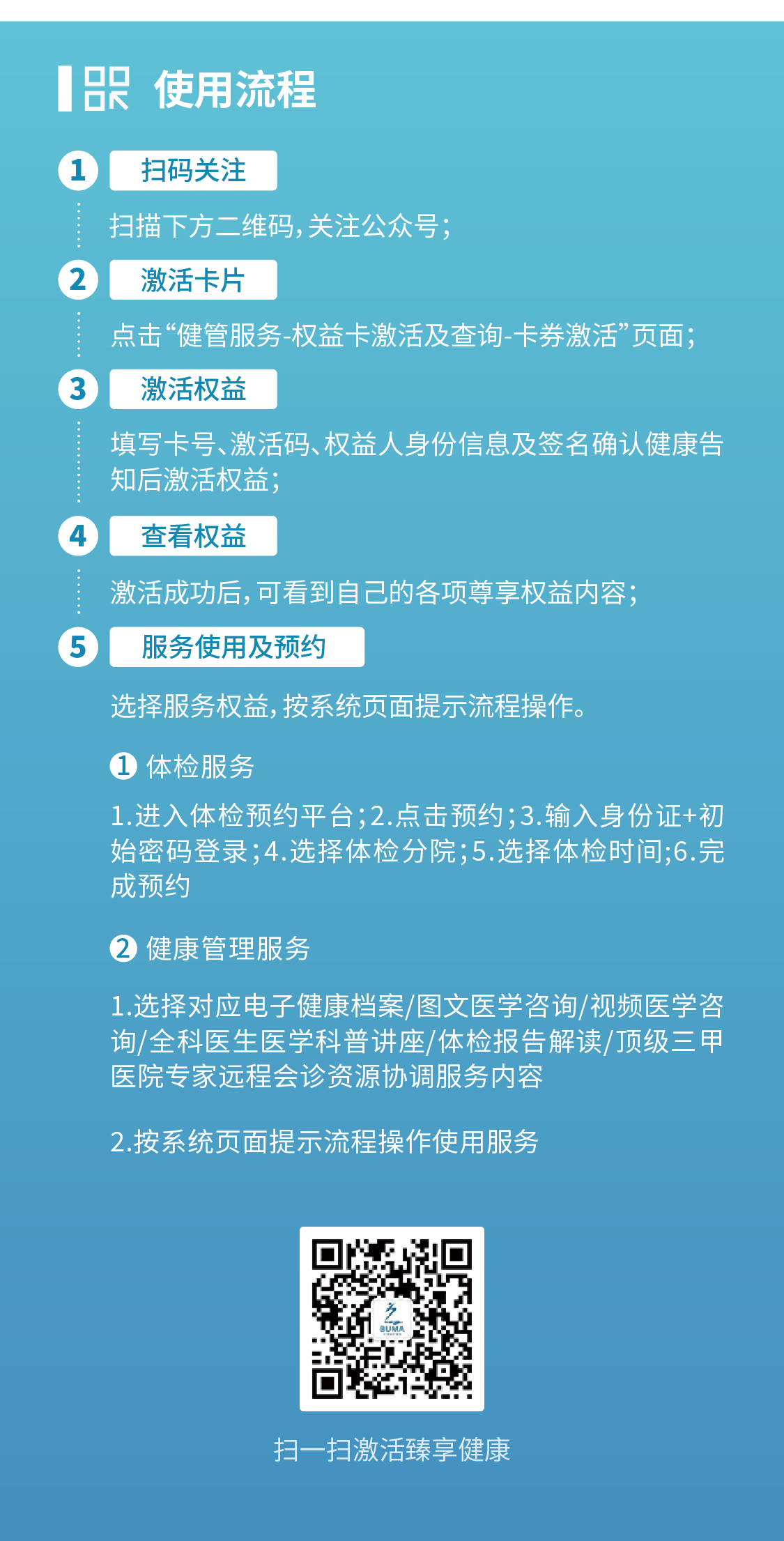 使用流程

1 扫码关注

扫描下方二维码，关注公众号；

2 激活卡片

点击“健管服务-权益卡激活及查询-卡券激活”页面；

3 激活权益

填写卡号、激活码、权益人身份信息及签名确认健康告知后激活权益；

4 查看权益

激活成功后，可看到自己的各项尊享权益内容；

5 服务使用及预约

选择服务权益，按系统页面提示流程操作。

① 体检服务

1.进入体检预约平台；2.点击预约；3.输入身份证+初始密码登录；4.选择体检分院；5.选择体检时间；6.完成预约

② 健康管理服务

1.选择对应电子健康档案/图文医学咨询/视频医学咨询/全科医生医学科普讲座/体检报告解读/顶级三甲医院专家远程会诊资源协调服务内容

2.按系统页面提示流程操作使用服务

BUMA

扫一扫激活臻享健康